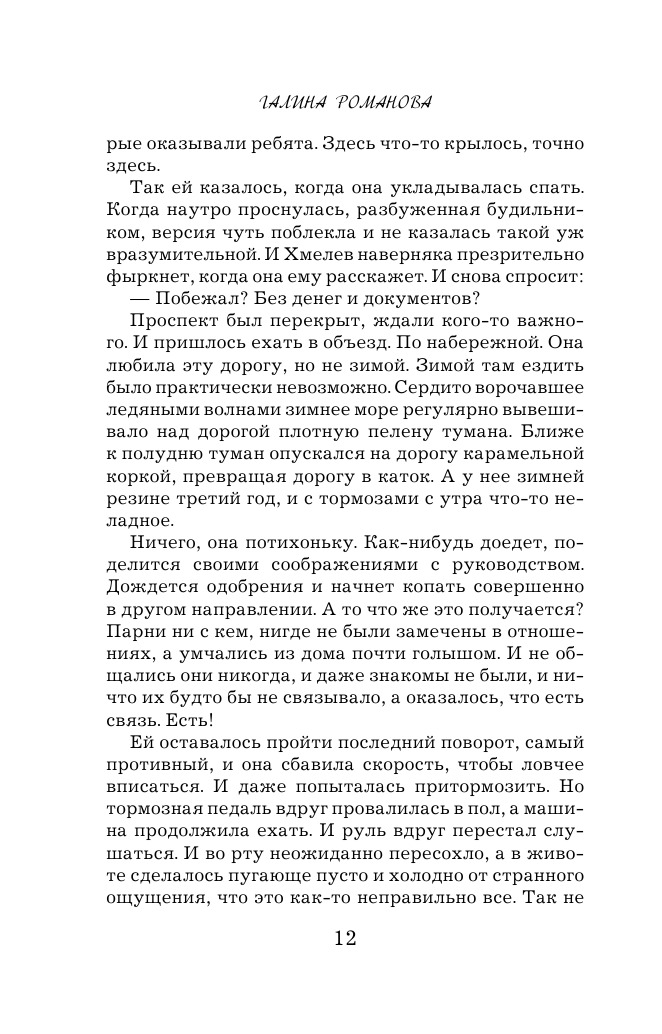 ГАЛИНА РОМАНОВА

рые оказывали ребята. Здесь что-то крылось, точно здесь.

Так ей казалось, когда она укладывалась спать. Когда наутро проснулась, разбуженная будильником, версия чуть поблекла и не казалась такой уж вразумительной. И Хмелев наверняка презрительно фыркнет, когда она ему расскажет. И снова спросит:

— Побежал? Без денег и документов?

Проспект был перекрыт, ждали кого-то важного. И пришлось ехать в объезд. По набережной. Она любила эту дорогу, но не зимой. Зимой там ездить было практически невозможно. Сердито ворочавшее ледяными волнами зимнее море регулярно вывешивало над дорогой плотную пелену тумана. Ближе к полудню туман опускался на дорогу карамельной коркой, превращая дорогу в каток. А у нее зимней резине третий год, и с тормозами с утра что-то неладное.

Ничего, она потихоньку. Как-нибудь доедет, поделится своими соображениями с руководством. Дождется одобрения и начнет копать совершенно в другом направлении. А то что же это получается? Парни ни с кем, нигде не были замечены в отношениях, а умчались из дома почти голышом. И не общались они никогда, и даже знакомы не были, и ничто их будто бы не связывало, а оказалось, что есть связь. Есть!

Ей оставалось пройти последний поворот, самый противный, и она сбавила скорость, чтобы ловчее вписаться. И даже попыталась притормозить. Но тормозная педаль вдруг провалилась в пол, а машина продолжила ехать. И руль вдруг перестал слушаться. И во рту неожиданно пересохло, а в животе сделалось пугающе пусто и холодно от странного ощущения, что это как-то неправильно все. Так не

12